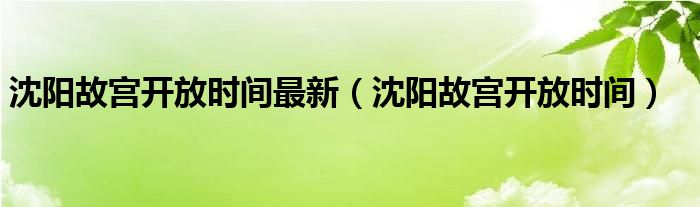 沈阳故宫开放时间最新（沈阳故宫开放时间）